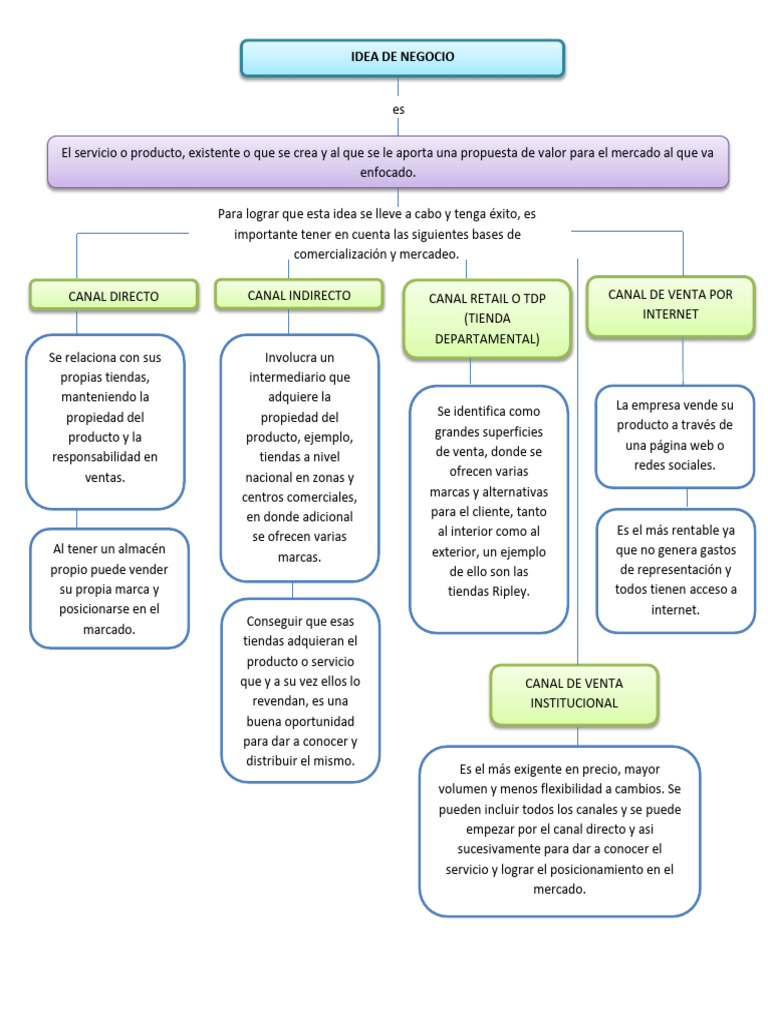 IDEA DE NEGOCIO

es

El servicio o producto, existente o que se crea y al que se le aporta una propuesta de valor para el mercado al que va enfocado.

Para lograr que esta idea se lleve a cabo y tenga éxito, es importante tener en cuenta las siguientes bases de comercialización y mercadeo.

CANAL DIRECTO

Se relaciona con sus propias tiendas, manteniendo la propiedad del producto y la responsabilidad en ventas.

Al tener un almacén propio puede vender su propia marca y posicionarse en el marcado.

CANAL INDIRECTO

Involucra un intermediario que adquiere la propiedad del producto, ejemplo, tiendas a nivel nacional en zonas y centros comerciales, en donde adicional se ofrecen varias marcas.

Conseguir que esas tiendas adquieran el producto o servicio que y a su vez ellos lo revendan, es una buena oportunidad para dar a conocer y distribuir el mismo.

CANAL RETAIL O TDP (TIENDA DEPARTAMENTAL)

Se identifica como grandes superficies de venta, donde se ofrecen varias marcas y alternativas para el cliente, tanto al interior como al exterior, un ejemplo de ello son las tiendas Ripley.

CANAL DE VENTA POR INTERNET

La empresa vende su producto a través de una página web o redes sociales.

Es el más rentable ya que no genera gastos de representación y todos tienen acceso a internet.

CANAL DE VENTA INSTITUCIONAL

Es el más exigente en precio, mayor volumen y menos flexibilidad a cambios. Se pueden incluir todos los canales y se puede empezar por el canal directo y asi sucesivamente para dar a conocer el servicio y lograr el posicionamiento en el mercado.